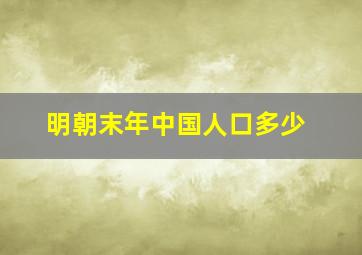 明朝末年中国人口多少